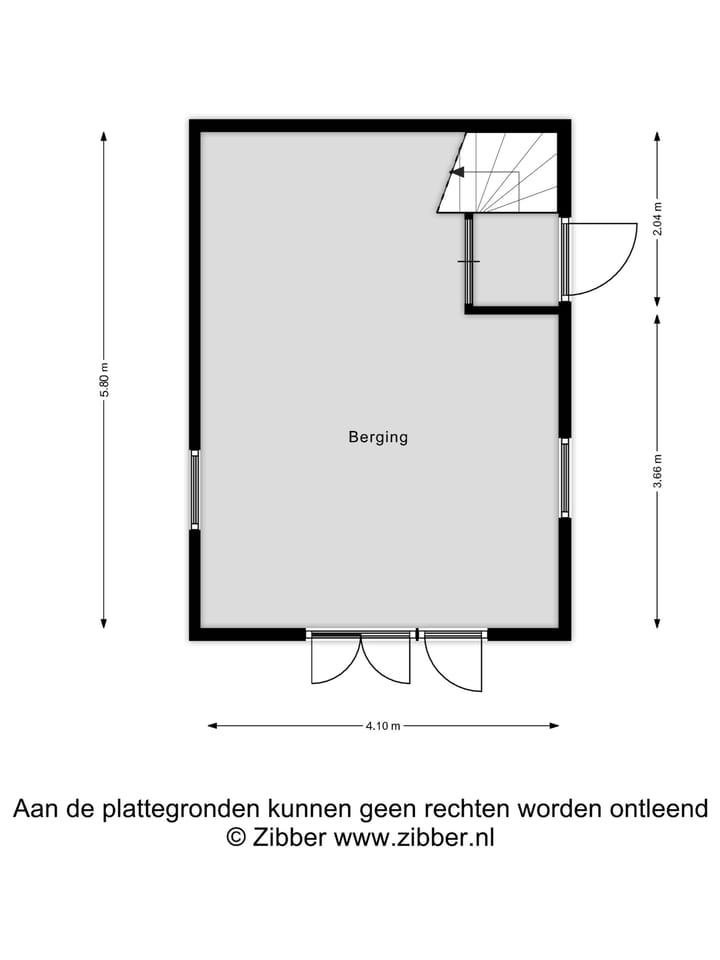 5.80 m

2.04 m

3.66 m

Berging

4.10 m

Aan de plattegronden kunnen geen rechten worden ontleend
© Zibber www.zibber.nl